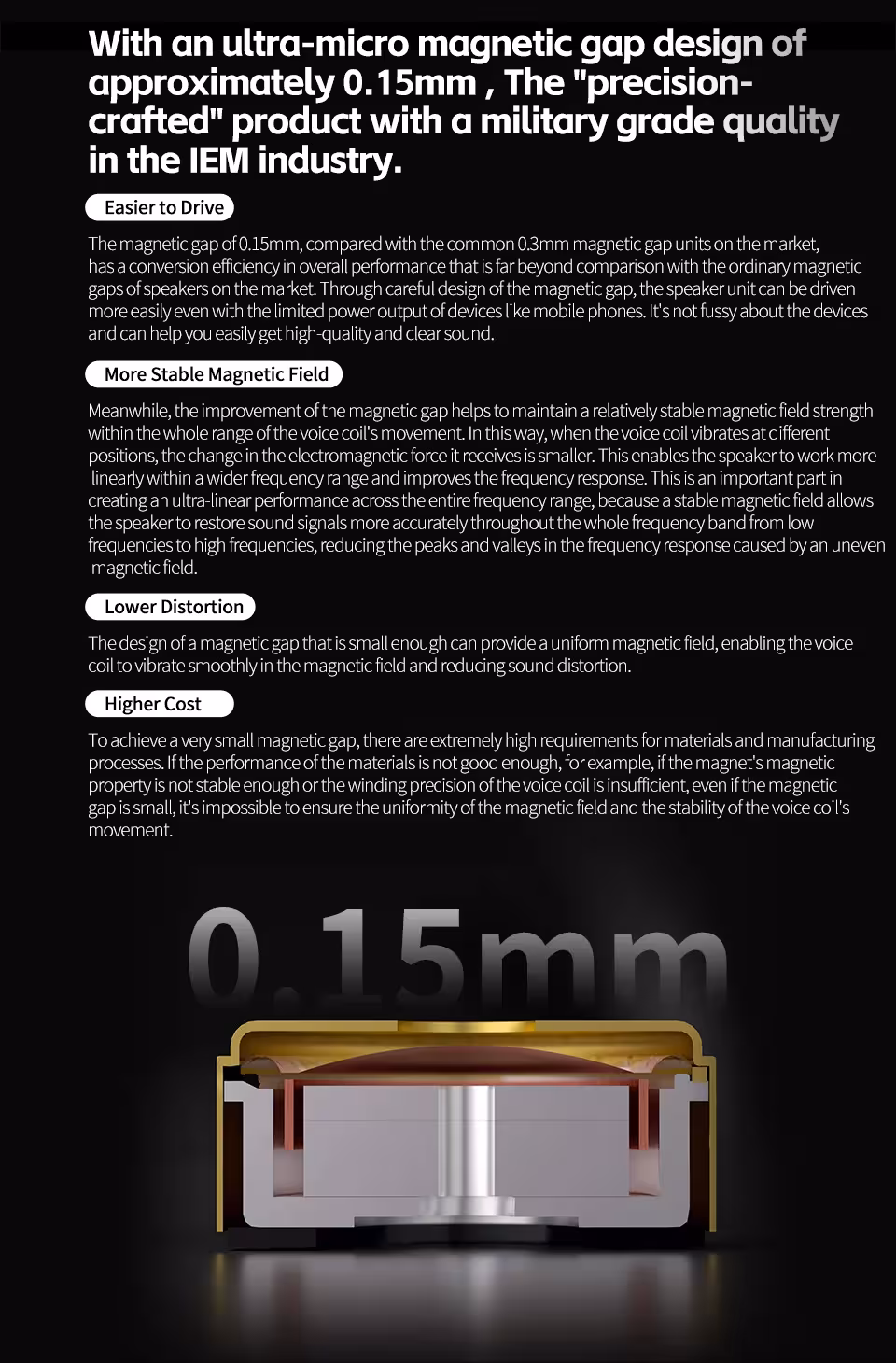 With an ultra-micro magnetic gap design of approximately 0.15mm , The "precision-crafted" product with a military grade quality in the IEM industry.

Easier to Drive

The magnetic gap of 0.15mm, compared with the common 0.3mm magnetic gap units on the market, has a conversion efficiency in overall performance that is far beyond comparison with the ordinary magnetic gaps of speakers on the market. Through careful design of the magnetic gap, the speaker unit can be driven more easily even with the limited power output of devices like mobile phones. It's not fussy about the devices and can help you easily get high-quality and clear sound.

More Stable Magnetic Field

Meanwhile, the improvement of the magnetic gap helps to maintain a relatively stable magnetic field strength within the whole range of the voice coil's movement. In this way, when the voice coil vibrates at different positions, the change in the electromagnetic force it receives is smaller. This enables the speaker to work more linearly within a wider frequency range and improves the frequency response. This is an important part in creating an ultra-linear performance across the entire frequency range, because a stable magnetic field allows the speaker to restore sound signals more accurately throughout the whole frequency band from low frequencies to high frequencies, reducing the peaks and valleys in the frequency response caused by an uneven magnetic field.

Lower Distortion

The design of a magnetic gap that is small enough can provide a uniform magnetic field, enabling the voice coil to vibrate smoothly in the magnetic field and reducing sound distortion.

Higher Cost

To achieve a very small magnetic gap, there are extremely high requirements for materials and manufacturing processes. If the performance of the materials is not good enough, for example, if the magnet's magnetic property is not stable enough or the winding precision of the voice coil is insufficient, even if the magnetic gap is small, it's impossible to ensure the uniformity of the magnetic field and the stability of the voice coil's movement.

0.15mm